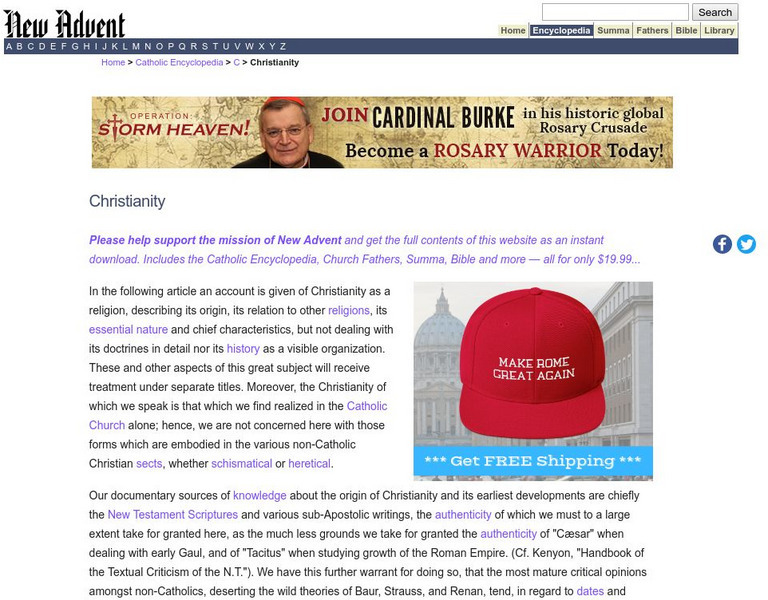 New Advent

Search

Home Encyclopedia Summa Fathers Bible Library

A B C D E F G H I J K L M N O P Q R S T U V W X Y Z

Home > Catholic Encyclopedia > C > Christianity

OPERATION: STORM HEAVEN! JOIN CARDINAL BURKE in his historic global Rosary Crusade Become a ROSARY WARRIOR Today!

Christianity

Please help support the mission of New Advent and get the full contents of this website as an instant download. Includes the Catholic Encyclopedia, Church Fathers, Summa, Bible and more — all for only $19.99...

In the following article an account is given of Christianity as a religion, describing its origin, its relation to other religions, its essential nature and chief characteristics, but not dealing with its doctrines in detail nor its history as a visible organization. These and other aspects of this great subject will receive treatment under separate titles. Moreover, the Christianity of which we speak is that which we find realized in the Catholic Church alone; hence, we are not concerned here with those forms which are embodied in the various non-Catholic Christian sects, whether schismatical or heretical.

MAKE ROME GREAT AGAIN

*** Get FREE Shipping ***

Our documentary sources of knowledge about the origin of Christianity and its earliest developments are chiefly the New Testament Scriptures and various sub-Apostolic writings, the authenticity of which we must to a large extent take for granted here, as the much less grounds we take for granted the authenticity of "Cæsar" when dealing with early Gaul, and of "Tacitus" when studying growth of the Roman Empire. (Cf. Kenyon, "Handbook of the Textual Criticism of the N.T."). We have this further warrant for doing so, that the most mature critical opinions amongst non-Catholics, deserting the wild theories of Baur, Strauss, and Renan, tend, in regard to dates and